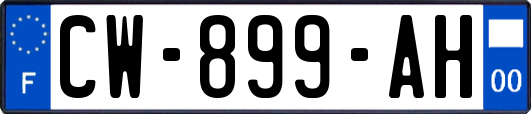 F
CW-899-AH
00